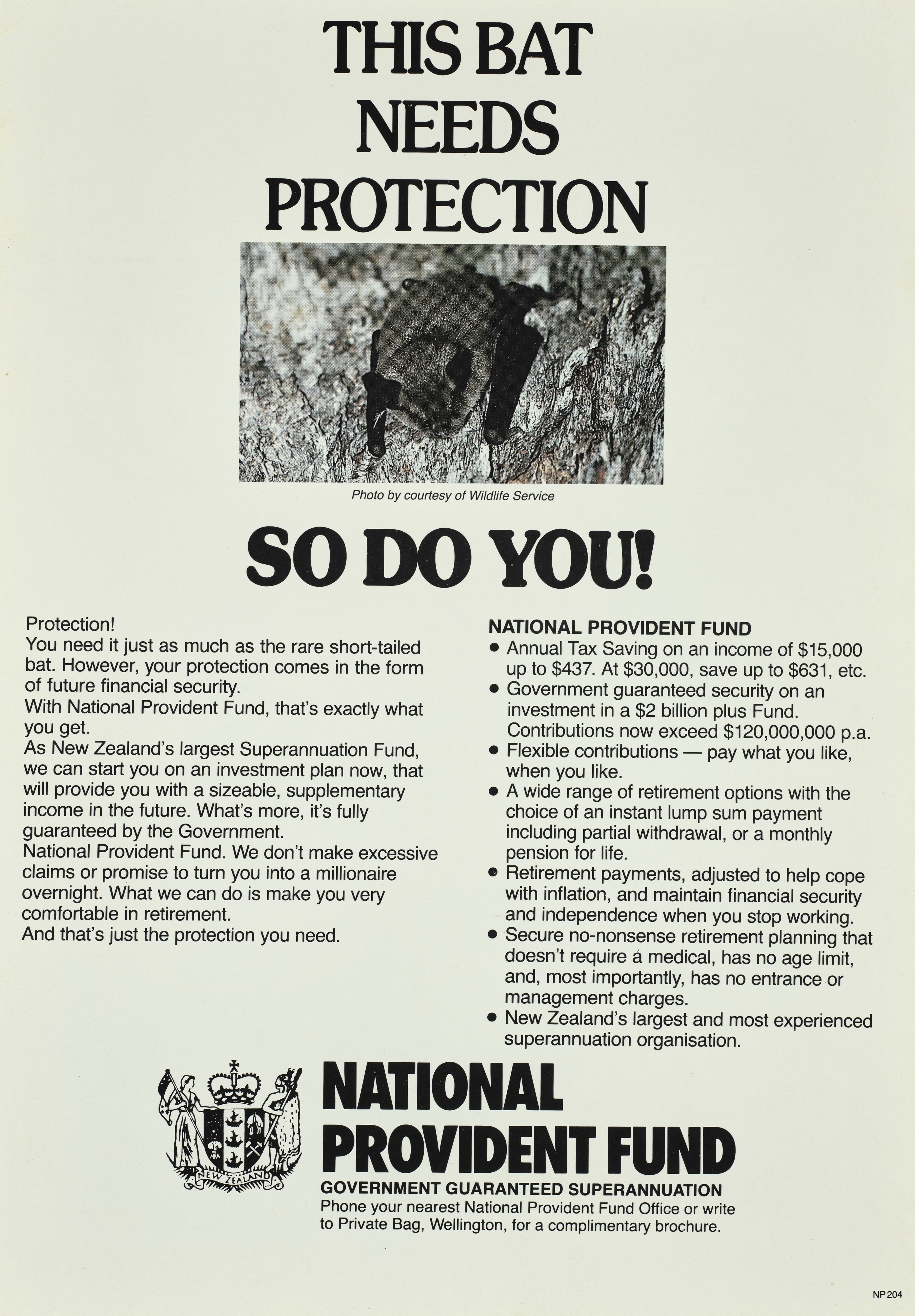 THIS BAT NEEDS PROTECTION

Photo by courtesy of Wildlife Service

SO DO YOU!

Protection!

You need it just as much as the rare short-tailed bat. However, your protection comes in the form of future financial security.

With National Provident Fund, that's exactly what you get.

As New Zealand's largest Superannuation Fund, we can start you on an investment plan now, that will provide you with a sizeable, supplementary income in the future. What's more, it's fully guaranteed by the Government.

National Provident Fund. We don't make excessive claims or promise to turn you into a millionaire overnight. What we can do is make you very comfortable in retirement.

And that's just the protection you need.

NATIONAL PROVIDENT FUND
• Annual Tax Saving on an income of $15,000 up to $437. At $30,000, save up to $631, etc.
• Government guaranteed security on an investment in a $2 billion plus Fund. Contributions now exceed $120,000,000 p.a.
• Flexible contributions — pay what you like, when you like.
• A wide range of retirement options with the choice of an instant lump sum payment including partial withdrawal, or a monthly pension for life.
• Retirement payments, adjusted to help cope with inflation, and maintain financial security and independence when you stop working.
• Secure no-nonsense retirement planning that doesn't require a medical, has no age limit, and, most importantly, has no entrance or management charges.
• New Zealand's largest and most experienced superannuation organisation.

NEW ZEALAND

NATIONAL PROVIDENT FUND
GOVERNMENT GUARANTEED SUPERANNUATION
Phone your nearest National Provident Fund Office or write to Private Bag, Wellington, for a complimentary brochure.

NP 204